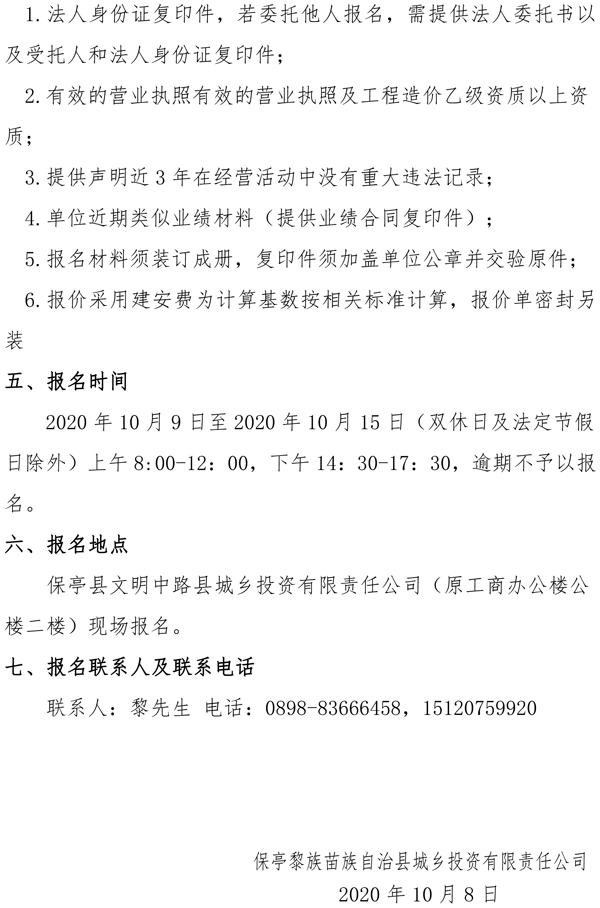 1.法人身份证复印件，若委托他人报名，需提供法人委托书以及受托人和法人身份证复印件；

2.有效的营业执照有效的营业执照及工程造价乙级资质以上资质；

3.提供声明近 3 年在经营活动中没有重大违法记录；

4.单位近期类似业绩材料（提供业绩合同复印件）；

5.报名材料须装订成册，复印件须加盖单位公章并交验原件；

6.报价采用建安费为计算基数按相关标准计算，报价单密封另装

五、报名时间

2020 年 10 月 9 日至 2020 年 10 月 15 日（双休日及法定节假日除外）上午 8:00-12：00，下午 14：30-17：30，逾期不予以报名。

六、报名地点

保亭县文明中路县城乡投资有限责任公司（原工商办公楼公楼二楼）现场报名。

七、报名联系人及联系电话

联系人：黎先生 电话：0898-83666458，15120759920

保亭黎族苗族自治县城乡投资有限责任公司
2020 年 10 月 8 日